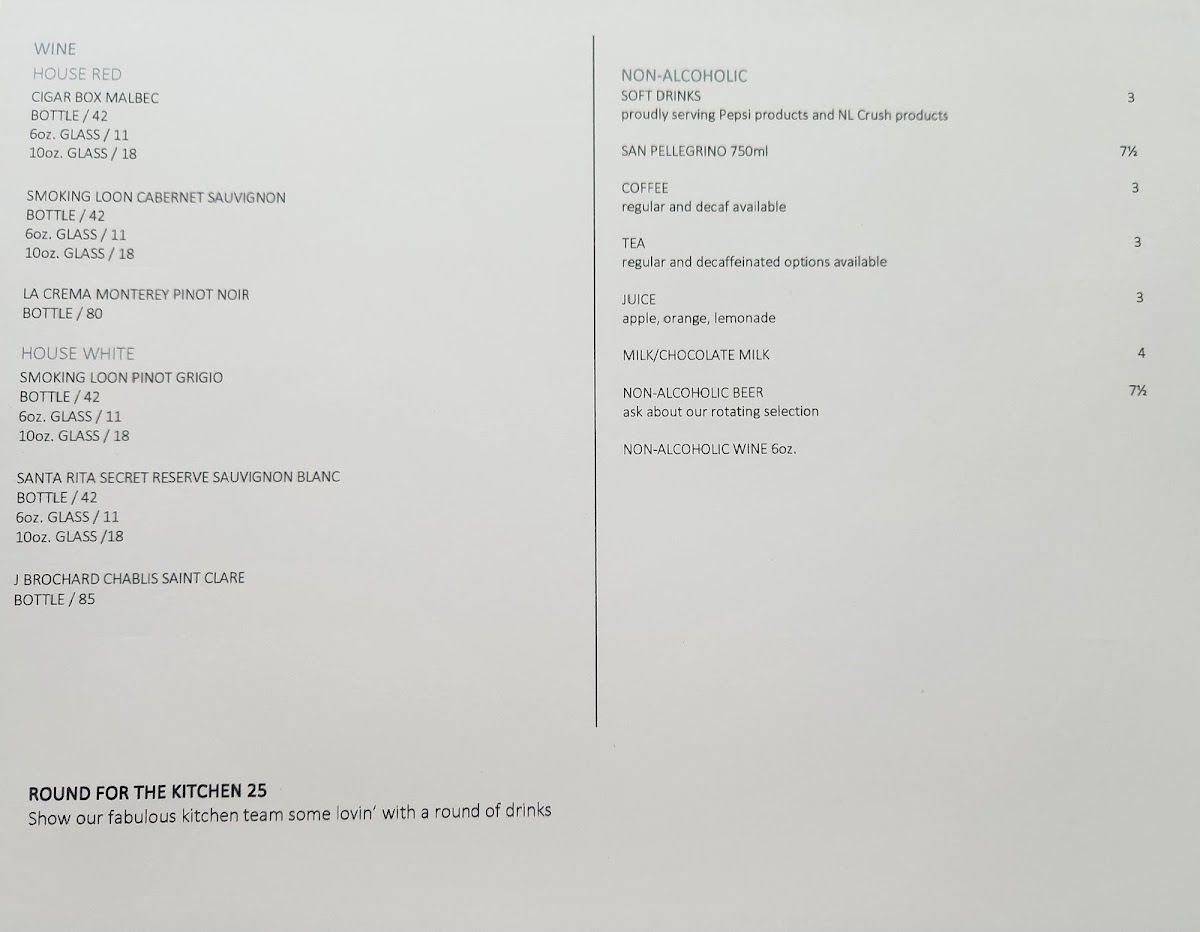 WINE

HOUSE RED

CIGAR BOX MALBEC
BOTTLE / 42
6oz. GLASS / 11
10oz. GLASS / 18

SMOKING LOON CABERNET SAUVIGNON
BOTTLE / 42
6oz. GLASS / 11
10oz. GLASS / 18

LA CREMA MONTEREY PINOT NOIR
BOTTLE / 80

HOUSE WHITE

SMOKING LOON PINOT GRIGIO
BOTTLE / 42
6oz. GLASS / 11
10oz. GLASS / 18

SANTA RITA SECRET RESERVE SAUVIGNON BLANC
BOTTLE / 42
6oz. GLASS / 11
10oz. GLASS /18

J BROCHARD CHABLIS SAINT CLARE
BOTTLE / 85

NON-ALCOHOLIC

SOFT DRINKS 3
proudly serving Pepsi products and NL Crush products

SAN PELLEGRINO 750ml 7½

COFFEE 3
regular and decaf available

TEA 3
regular and decaffeinated options available

JUICE 3
apple, orange, lemonade

MILK/CHOCOLATE MILK 4

NON-ALCOHOLIC BEER 7½
ask about our rotating selection

NON-ALCOHOLIC WINE 6oz.

ROUND FOR THE KITCHEN 25
Show our fabulous kitchen team some lovin' with a round of drinks